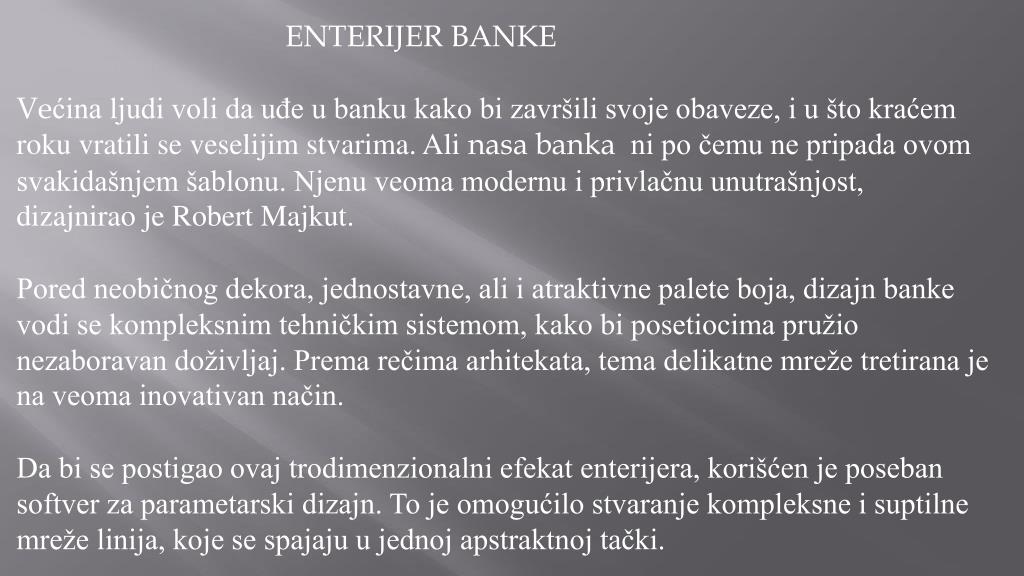 ENTERIJER BANKE

Većina ljudi voli da uđe u banku kako bi završili svoje obaveze, i u što kraćem roku vratili se veselijim stvarima. Ali nasa banka  ni po čemu ne pripada ovom svakidašnjem šablonu. Njenu veoma modernu i privlačnu unutrašnjost, dizajnirao je Robert Majkut.

Pored neobičnog dekora, jednostavne, ali i atraktivne palete boja, dizajn banke vodi se kompleksnim tehničkim sistemom, kako bi posetiocima pružio nezaboravan doživljaj. Prema rečima arhitekata, tema delikatne mreže tretirana je na veoma inovativan način.

Da bi se postigao ovaj trodimenzionalni efekat enterijera, korišćen je poseban softver za parametarski dizajn. To je omogućilo stvaranje kompleksne i suptilne mreže linija, koje se spajaju u jednoj apstraktnoj tački.